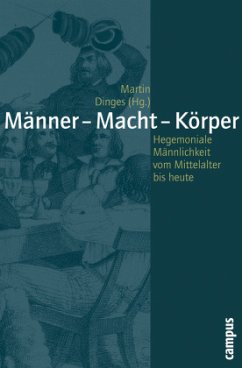 Martin Dinges (Hg.)

Männer – Macht – Körper

Hegemoniale Männlichkeit vom Mittelalter bis heute

campus